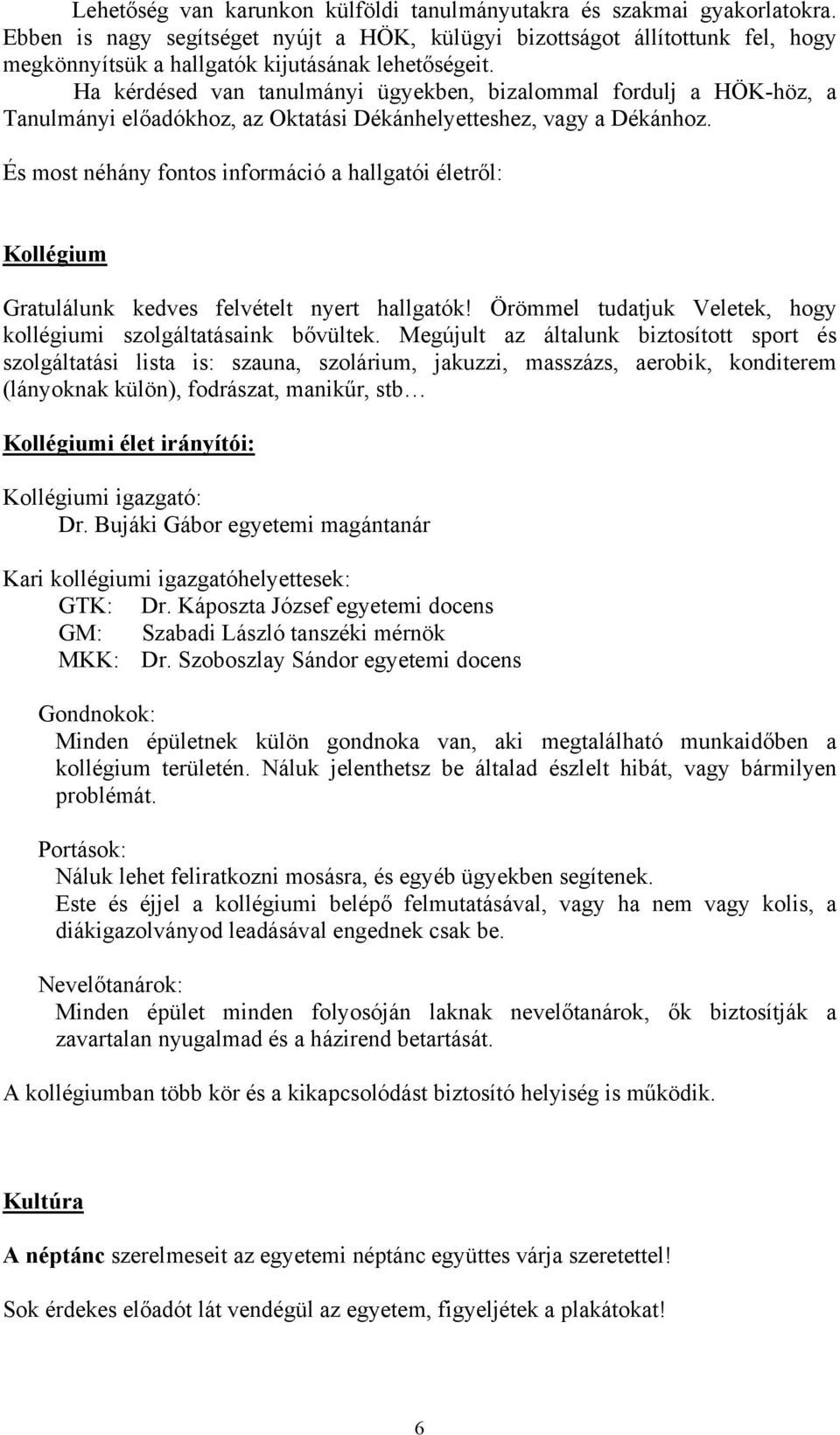 Lehetőség van karunkon külföldi tanulmányutakra és szakmai gyakorlatokra. Ebben is nagy segítséget nyújt a HÖK, külügyi bizottságot állítottunk fel, hogy megkönnyítsük a hallgatók kijutásának lehetőségeit.

Ha kérdésed van tanulmányi ügyekben, bizalommal fordulj a HÖK-höz, a Tanulmányi előadókhoz, az Oktatási Dékánhelyetteshez, vagy a Dékánhoz.

És most néhány fontos információ a hallgatói életről:

Kollégium

Gratulálunk kedves felvételt nyert hallgatók! Örömmel tudatjuk Veletek, hogy kollégiumi szolgáltatásaink bővültek. Megújult az általunk biztosított sport és szolgáltatási lista is: szauna, szolárium, jakuzzi, masszázs, aerobik, konditerem (lányoknak külön), fodrászat, manikűr, stb…

Kollégiumi élet irányítói:

Kollégiumi igazgató:
Dr. Bujáki Gábor egyetemi magántanár

Kari kollégiumi igazgatóhelyettesek:
GTK: Dr. Káposzta József egyetemi docens
GM: Szabadi László tanszéki mérnök
MKK: Dr. Szoboszlay Sándor egyetemi docens

Gondnokok:
Minden épületnek külön gondnoka van, aki megtalálható munkaidőben a kollégium területén. Náluk jelenthetsz be általad észlelt hibát, vagy bármilyen problémát.

Portások:
Náluk lehet feliratkozni mosásra, és egyéb ügyekben segítenek.
Este és éjjel a kollégiumi belépő felmutatásával, vagy ha nem vagy kolis, a diákigazolványod leadásával engednek csak be.

Nevelőtanárok:
Minden épület minden folyosóján laknak nevelőtanárok, ők biztosítják a zavartalan nyugalmad és a házirend betartását.

A kollégiumban több kör és a kikapcsolódást biztosító helyiség is működik.

Kultúra

A néptánc szerelmeseit az egyetemi néptánc együttes várja szeretettel!

Sok érdekes előadót lát vendégül az egyetem, figyeljétek a plakátokat!

6